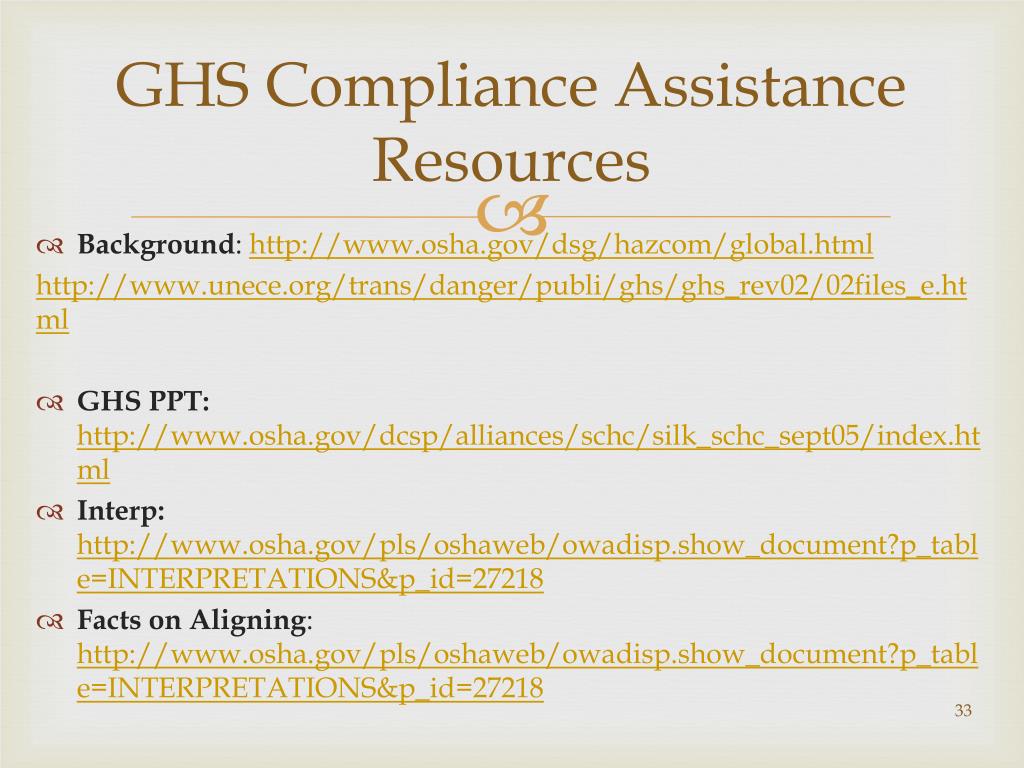 GHS Compliance Assistance Resources

Background: http://www.osha.gov/dsg/hazcom/global.html
http://www.unece.org/trans/danger/publi/ghs/ghs_rev02/02files_e.html

GHS PPT: http://www.osha.gov/dcsp/alliances/schc/silk_schc_sept05/index.html

Interp: http://www.osha.gov/pls/oshaweb/owadisp.show_document?p_table=INTERPRETATIONS&p_id=27218

Facts on Aligning: http://www.osha.gov/pls/oshaweb/owadisp.show_document?p_table=INTERPRETATIONS&p_id=27218

33